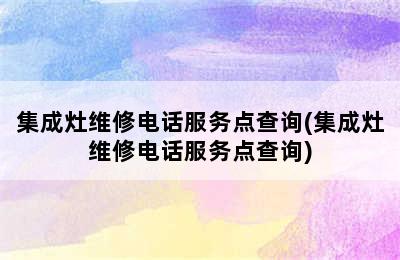 集成灶维修电话服务点查询(集成灶维修电话服务点查询)